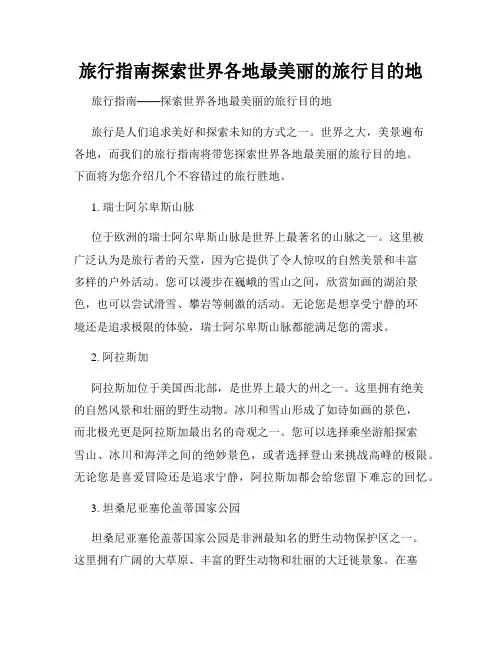 旅行指南探索世界各地最美丽的旅行目的地

旅行指南——探索世界各地最美丽的旅行目的地

旅行是人们追求美好和探索未知的方式之一。世界之大，美景遍布各地，而我们的旅行指南将带您探索世界各地最美丽的旅行目的地。下面将为您介绍几个不容错过的旅行胜地。

1. 瑞士阿尔卑斯山脉

位于欧洲的瑞士阿尔卑斯山脉是世界上最著名的山脉之一。这里被广泛认为是旅行者的天堂，因为它提供了令人惊叹的自然美景和丰富多样的户外活动。您可以漫步在巍峨的雪山之间，欣赏如画的湖泊景色，也可以尝试滑雪、攀岩等刺激的活动。无论您是想享受宁静的环境还是追求极限的体验，瑞士阿尔卑斯山脉都能满足您的需求。

2. 阿拉斯加

阿拉斯加位于美国西北部，是世界上最大的州之一。这里拥有绝美的自然风景和壮丽的野生动物。冰川和雪山形成了如诗如画的景色，而北极光更是阿拉斯加最出名的奇观之一。您可以选择乘坐游船探索雪山、冰川和海洋之间的绝妙景色，或者选择登山来挑战高峰的极限。无论您是喜爱冒险还是追求宁静，阿拉斯加都会给您留下难忘的回忆。

3. 坦桑尼亚塞伦盖蒂国家公园

坦桑尼亚塞伦盖蒂国家公园是非洲最知名的野生动物保护区之一。这里拥有广阔的大草原、丰富的野生动物和壮丽的大迁徙景象。在塞